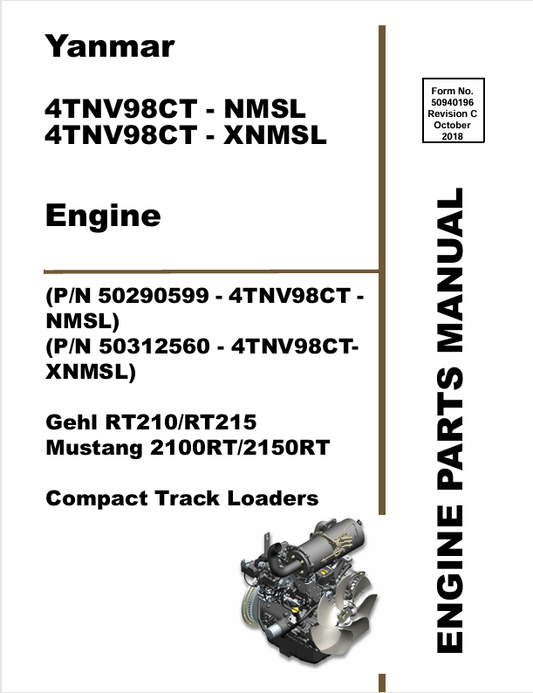 Yanmar

4TNV98CT - NMSL
4TNV98CT - XNMSL

Engine

(P/N 50290599 - 4TNV98CT - NMSL)
(P/N 50312560 - 4TNV98CT-XNMSL)

Gehl RT210/RT215
Mustang 2100RT/2150RT

Compact Track Loaders

Form No.
50940196
Revision C
October
2018

ENGINE PARTS MANUAL